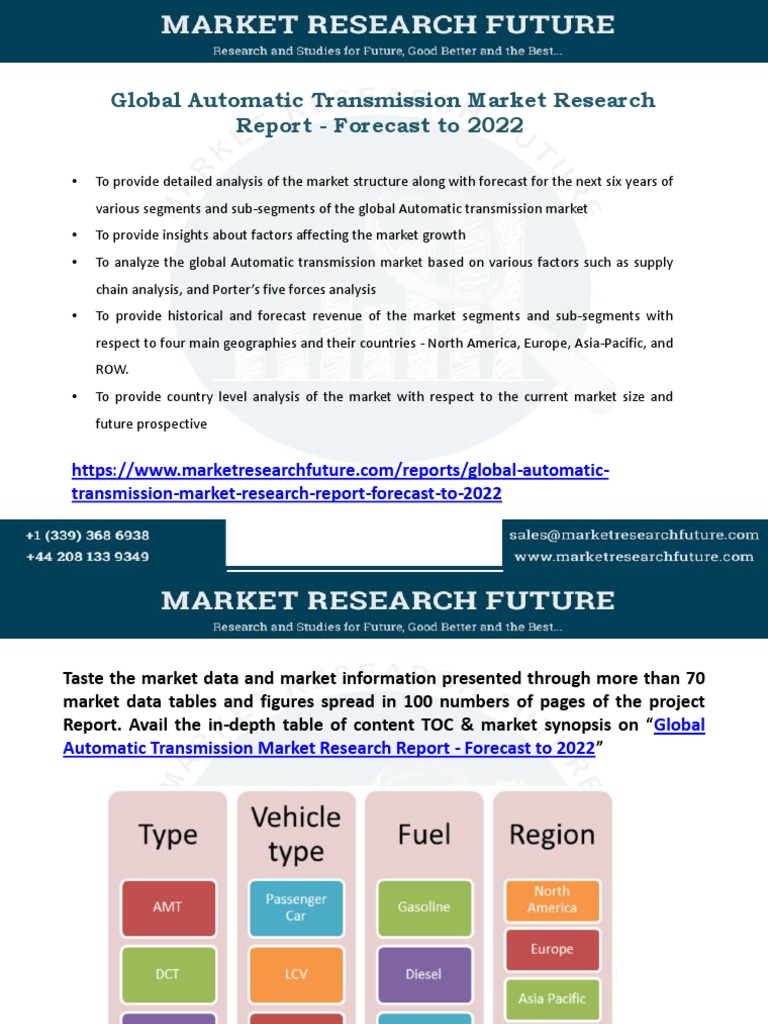 MARKET RESEARCH FUTURE
Research and Studies for Future, Good Better and the Best...

Global Automatic Transmission Market Research Report - Forecast to 2022

• To provide detailed analysis of the market structure along with forecast for the next six years of various segments and sub-segments of the global Automatic transmission market
• To provide insights about factors affecting the market growth
• To analyze the global Automatic transmission market based on various factors such as supply chain analysis, and Porter's five forces analysis
• To provide historical and forecast revenue of the market segments and sub-segments with respect to four main geographies and their countries - North America, Europe, Asia-Pacific, and ROW.
• To provide country level analysis of the market with respect to the current market size and future prospective

https://www.marketresearchfuture.com/reports/global-automatic-transmission-market-research-report-forecast-to-2022

+1 (339) 368 6938
+44 208 133 9349
sales@marketresearchfuture.com
www.marketresearchfuture.com

MARKET RESEARCH FUTURE
Research and Studies for Future, Good Better and the Best...

Taste the market data and market information presented through more than 70 market data tables and figures spread in 100 numbers of pages of the project Report. Avail the in-depth table of content TOC & market synopsis on "Global Automatic Transmission Market Research Report - Forecast to 2022"

Type
AMT
DCT

Vehicle type
Passenger Car
LCV

Fuel
Gasoline
Diesel

Region
North America
Europe
Asia Pacific